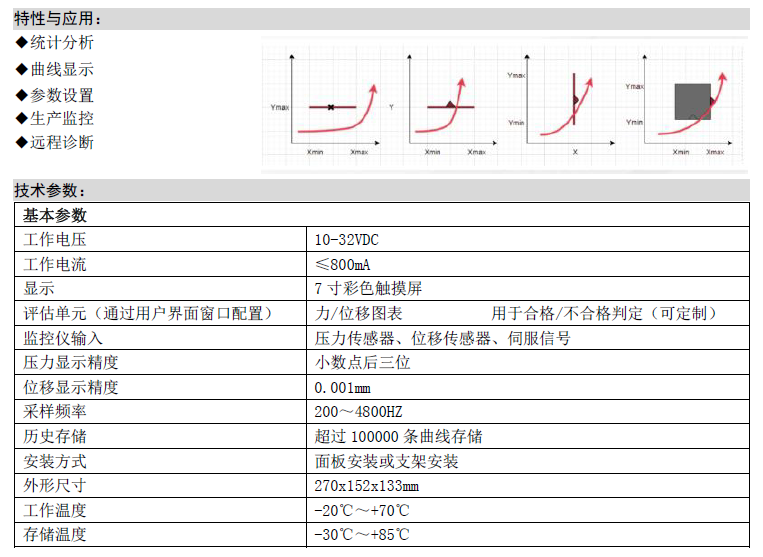 特性与应用：

◆统计分析
◆曲线显示
◆参数设置
◆生产监控
◆远程诊断

Ymax
Xmin Xmax
Y
Xmin Xmax
Ymax
Ymin
X
Ymax
Ymin
Xmin Xmax

技术参数：

| 基本参数 | |
|---|---|
| 工作电压 | 10-32VDC |
| 工作电流 | ≤800mA |
| 显示 | 7 寸彩色触摸屏 |
| 评估单元（通过用户界面窗口配置） | 力/位移图表　　用于合格/不合格判定（可定制） |
| 监控仪输入 | 压力传感器、位移传感器、伺服信号 |
| 压力显示精度 | 小数点后三位 |
| 位移显示精度 | 0.001mm |
| 采样频率 | 200～4800HZ |
| 历史存储 | 超过 100000 条曲线存储 |
| 安装方式 | 面板安装或支架安装 |
| 外形尺寸 | 270x152x133mm |
| 工作温度 | -20℃～+70℃ |
| 存储温度 | -30℃～+85℃ |